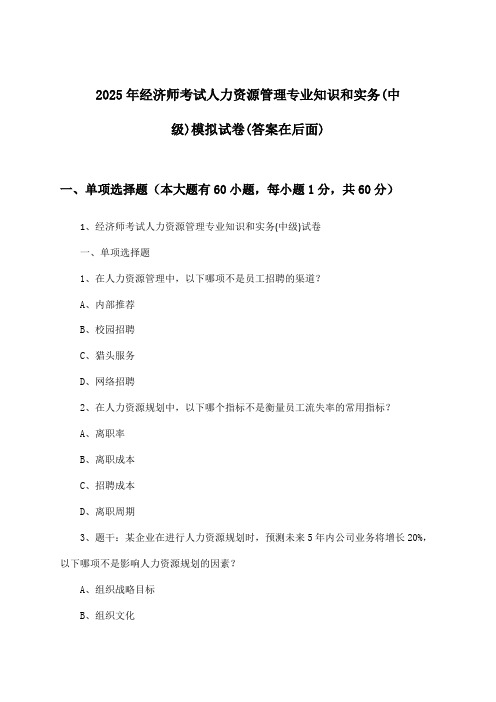 2025年经济师考试人力资源管理专业知识和实务(中级)模拟试卷(答案在后面)

一、单项选择题（本大题有60小题，每小题1分，共60分）

1、经济师考试人力资源管理专业知识和实务(中级)试卷

一、单项选择题

1、在人力资源管理中，以下哪项不是员工招聘的渠道？

A、内部推荐

B、校园招聘

C、猎头服务

D、网络招聘

2、在人力资源规划中，以下哪个指标不是衡量员工流失率的常用指标？

A、离职率

B、离职成本

C、招聘成本

D、离职周期

3、题干：某企业在进行人力资源规划时，预测未来5年内公司业务将增长20%，以下哪项不是影响人力资源规划的因素？

A、组织战略目标

B、组织文化